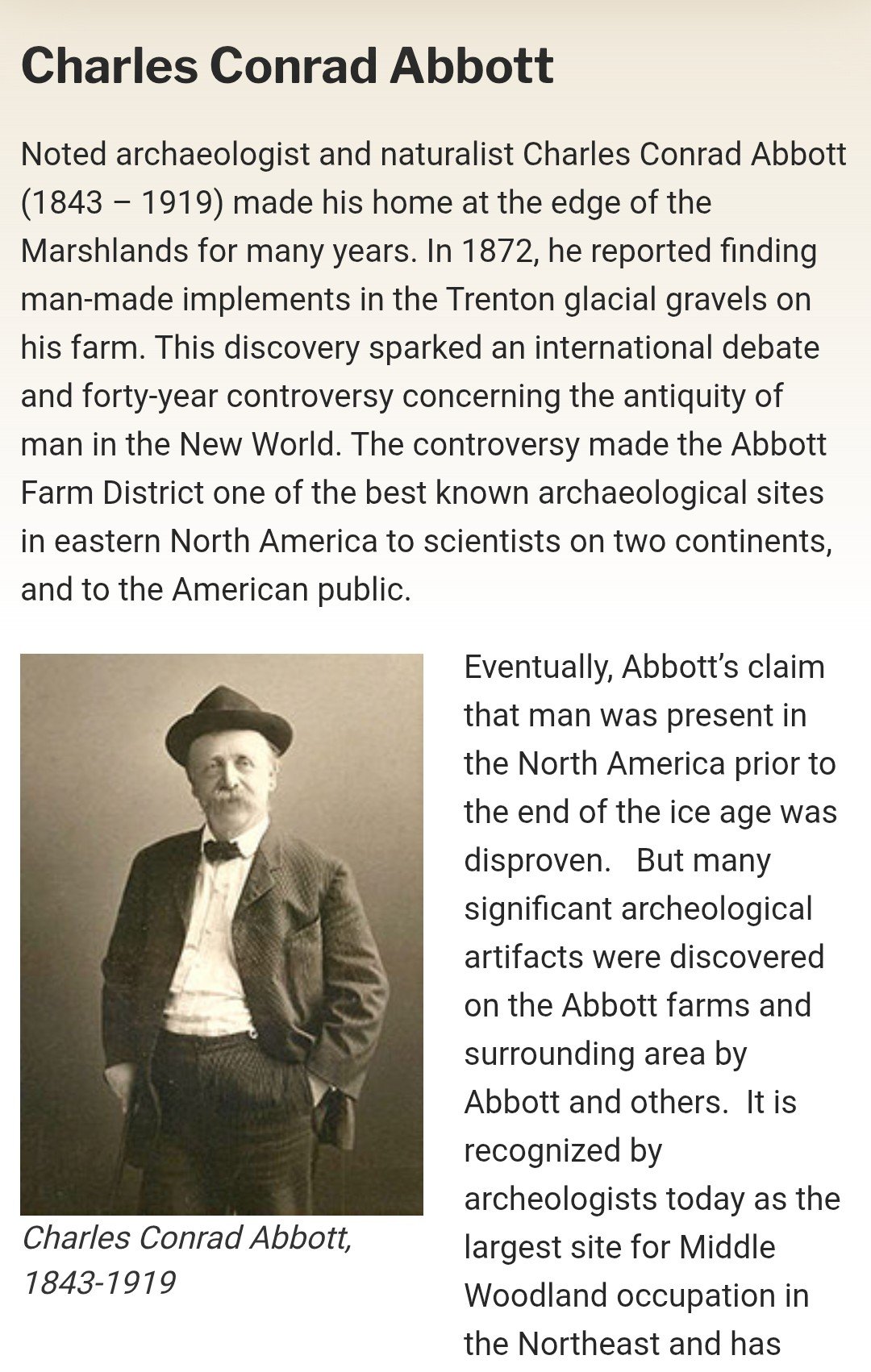 Charles Conrad Abbott

Noted archaeologist and naturalist Charles Conrad Abbott (1843 – 1919) made his home at the edge of the Marshlands for many years. In 1872, he reported finding man-made implements in the Trenton glacial gravels on his farm. This discovery sparked an international debate and forty-year controversy concerning the antiquity of man in the New World. The controversy made the Abbott Farm District one of the best known archaeological sites in eastern North America to scientists on two continents, and to the American public.

Charles Conrad Abbott, 1843-1919

Eventually, Abbott's claim that man was present in the North America prior to the end of the ice age was disproven. But many significant archeological artifacts were discovered on the Abbott farms and surrounding area by Abbott and others. It is recognized by archeologists today as the largest site for Middle Woodland occupation in the Northeast and has